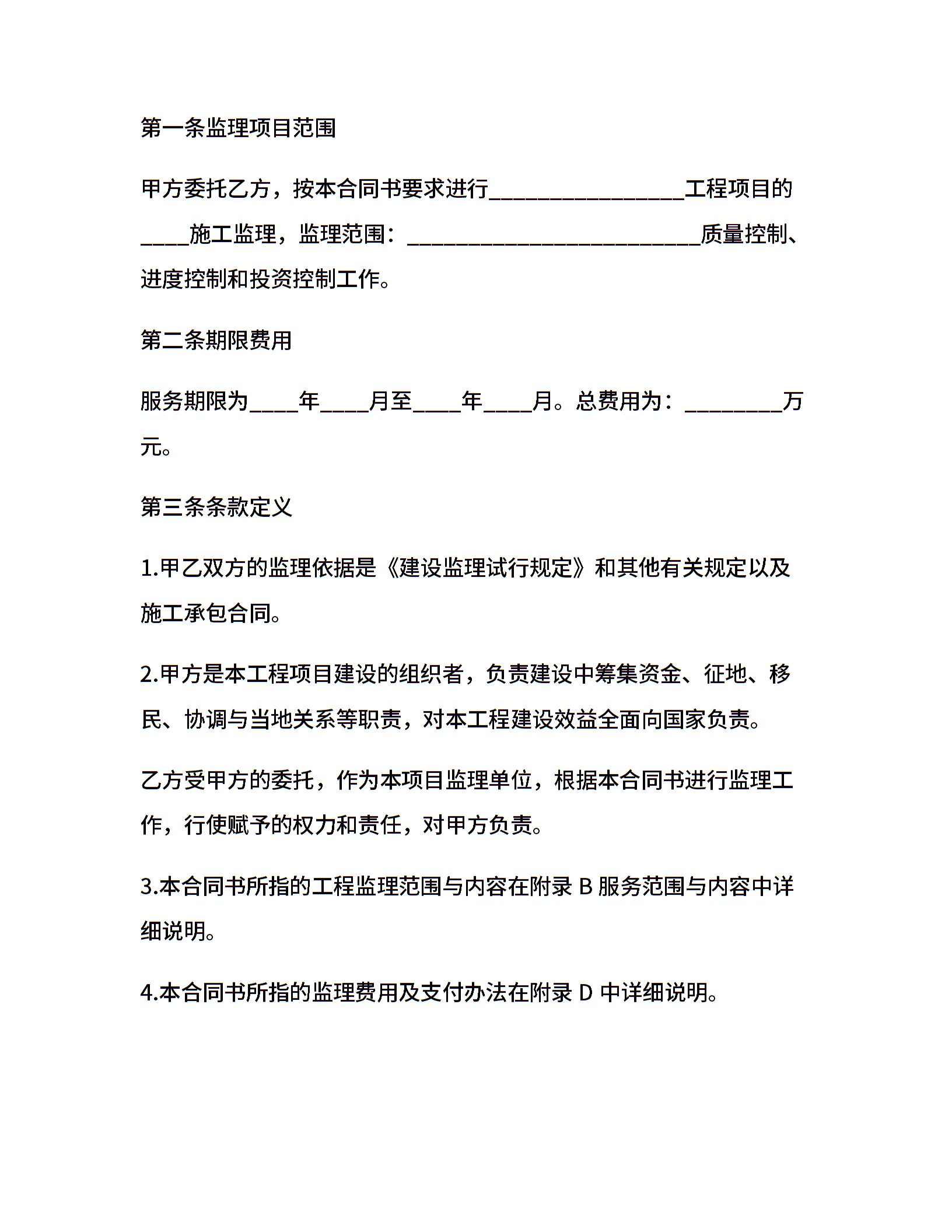 第一条监理项目范围

甲方委托乙方，按本合同书要求进行________________工程项目的____施工监理，监理范围：________________________质量控制、进度控制和投资控制工作。

第二条期限费用

服务期限为____年____月至____年____月。总费用为：________万元。

第三条条款定义

1.甲乙双方的监理依据是《建设监理试行规定》和其他有关规定以及施工承包合同。

2.甲方是本工程项目建设的组织者，负责建设中筹集资金、征地、移民、协调与当地关系等职责，对本工程建设效益全面向国家负责。

乙方受甲方的委托，作为本项目监理单位，根据本合同书进行监理工作，行使赋予的权力和责任，对甲方负责。

3.本合同书所指的工程监理范围与内容在附录 B 服务范围与内容中详细说明。

4.本合同书所指的监理费用及支付办法在附录 D 中详细说明。